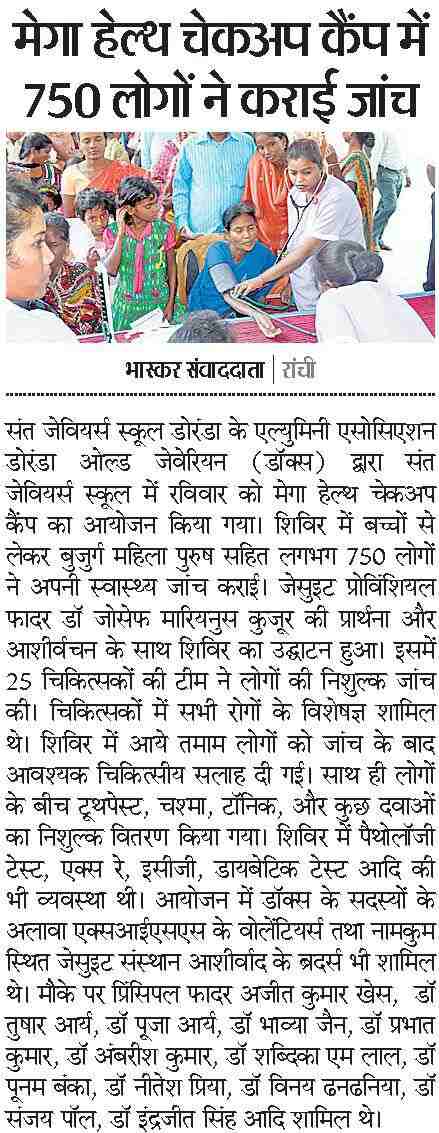 मेगा हेल्थ चेकअप कैंप में 750 लोगों ने कराई जांच

भास्कर संवाददाता | रांची

संत जेवियर्स स्कूल डोरंडा के एल्युमिनी एसोसिएशन डोरंडा ओल्ड जेवेरियन (डॉक्स) द्वारा संत जेवियर्स स्कूल में रविवार को मेगा हेल्थ चेकअप कैंप का आयोजन किया गया। शिविर में बच्चों से लेकर बुजुर्ग महिला पुरुष सहित लगभग 750 लोगों ने अपनी स्वास्थ्य जांच कराई। जेसुइट प्रोविंशियल फादर डॉ जोसेफ मारियनुस कुजूर की प्रार्थना और आशीर्वचन के साथ शिविर का उद्घाटन हुआ। इसमें 25 चिकित्सकों की टीम ने लोगों की निशुल्क जांच की। चिकित्सकों में सभी रोगों के विशेषज्ञ शामिल थे। शिविर में आये तमाम लोगों को जांच के बाद आवश्यक चिकित्सीय सलाह दी गई। साथ ही लोगों के बीच टूथपेस्ट, चश्मा, टॉनिक, और कुछ दवाओं का निशुल्क वितरण किया गया। शिविर में पैथोलॉजी टेस्ट, एक्स रे, इसीजी, डायबेटिक टेस्ट आदि की भी व्यवस्था थी। आयोजन में डॉक्स के सदस्यों के अलावा एक्सआईएसएस के वोलेंटियर्स तथा नामकुम स्थित जेसुइट संस्थान आशीर्वाद के ब्रदर्स भी शामिल थे। मौके पर प्रिंसिपल फादर अजीत कुमार खेस, डॉ तुषार आर्य, डॉ पूजा आर्य, डॉ भाव्या जैन, डॉ प्रभात कुमार, डॉ अंबरीश कुमार, डॉ शब्दिका एम लाल, डॉ पूनम बंका, डॉ नीतेश प्रिया, डॉ विनय ढनढनिया, डॉ संजय पॉल, डॉ इंद्रजीत सिंह आदि शामिल थे।